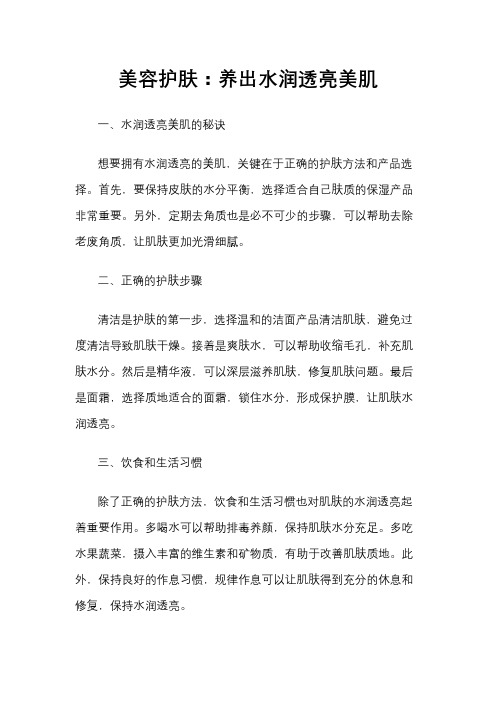 美容护肤：养出水润透亮美肌

一、水润透亮美肌的秘诀

想要拥有水润透亮的美肌，关键在于正确的护肤方法和产品选择。首先，要保持皮肤的水分平衡，选择适合自己肤质的保湿产品非常重要。另外，定期去角质也是必不可少的步骤，可以帮助去除老废角质，让肌肤更加光滑细腻。

二、正确的护肤步骤

清洁是护肤的第一步，选择温和的洁面产品清洁肌肤，避免过度清洁导致肌肤干燥。接着是爽肤水，可以帮助收缩毛孔，补充肌肤水分。然后是精华液，可以深层滋养肌肤，修复肌肤问题。最后是面霜，选择质地适合的面霜，锁住水分，形成保护膜，让肌肤水润透亮。

三、饮食和生活习惯

除了正确的护肤方法，饮食和生活习惯也对肌肤的水润透亮起着重要作用。多喝水可以帮助排毒养颜，保持肌肤水分充足。多吃水果蔬菜，摄入丰富的维生素和矿物质，有助于改善肌肤质地。此外，保持良好的作息习惯，规律作息可以让肌肤得到充分的休息和修复，保持水润透亮。